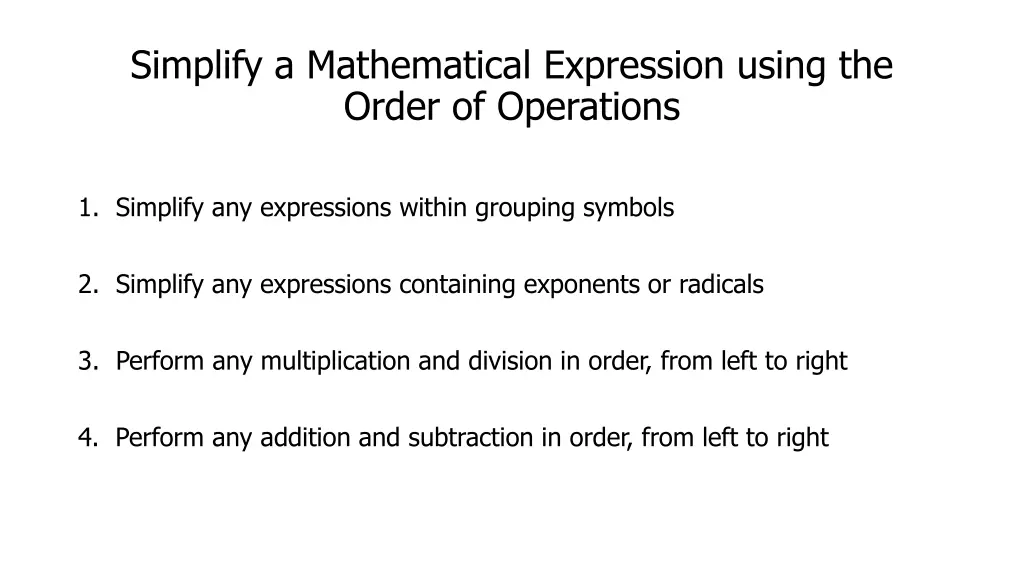 Simplify a Mathematical Expression using the Order of Operations

1. Simplify any expressions within grouping symbols

2. Simplify any expressions containing exponents or radicals

3. Perform any multiplication and division in order, from left to right

4. Perform any addition and subtraction in order, from left to right